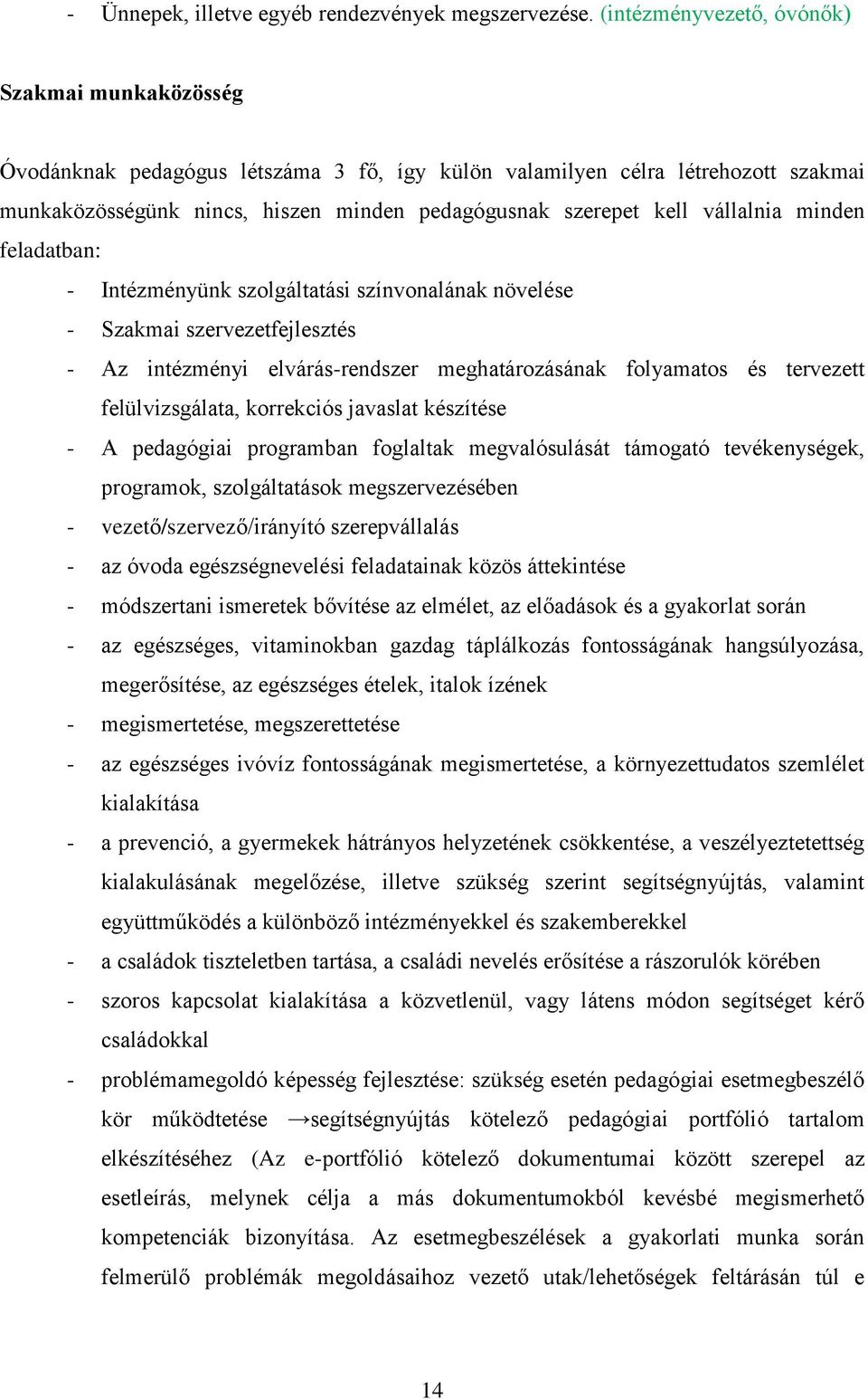 - Ünnepek, illetve egyéb rendezvények megszervezése. (intézményvezető, óvónők)

Szakmai munkaközösség

Óvodánknak pedagógus létszáma 3 fő, így külön valamilyen célra létrehozott szakmai munkaközösségünk nincs, hiszen minden pedagógusnak szerepet kell vállalnia minden feladatban:

- Intézményünk szolgáltatási színvonalának növelése
- Szakmai szervezetfejlesztés
- Az intézményi elvárás-rendszer meghatározásának folyamatos és tervezett felülvizsgálata, korrekciós javaslat készítése
- A pedagógiai programban foglaltak megvalósulását támogató tevékenységek, programok, szolgáltatások megszervezésében
- vezető/szervező/irányító szerepvállalás
- az óvoda egészségnevelési feladatainak közös áttekintése
- módszertani ismeretek bővítése az elmélet, az előadások és a gyakorlat során
- az egészséges, vitaminokban gazdag táplálkozás fontosságának hangsúlyozása, megerősítése, az egészséges ételek, italok ízének
- megismertetése, megszerettetése
- az egészséges ivóvíz fontosságának megismertetése, a környezettudatos szemlélet kialakítása
- a prevenció, a gyermekek hátrányos helyzetének csökkentése, a veszélyeztetettség kialakulásának megelőzése, illetve szükség szerint segítségnyújtás, valamint együttműködés a különböző intézményekkel és szakemberekkel
- a családok tiszteletben tartása, a családi nevelés erősítése a rászorulók körében
- szoros kapcsolat kialakítása a közvetlenül, vagy látens módon segítséget kérő családokkal
- problémamegoldó képesség fejlesztése: szükség esetén pedagógiai esetmegbeszélő kör működtetése →segítségnyújtás kötelező pedagógiai portfólió tartalom elkészítéséhez (Az e-portfólió kötelező dokumentumai között szerepel az esetleírás, melynek célja a más dokumentumokból kevésbé megismerhető kompetenciák bizonyítása. Az esetmegbeszélések a gyakorlati munka során felmerülő problémák megoldásaihoz vezető utak/lehetőségek feltárásán túl e

14